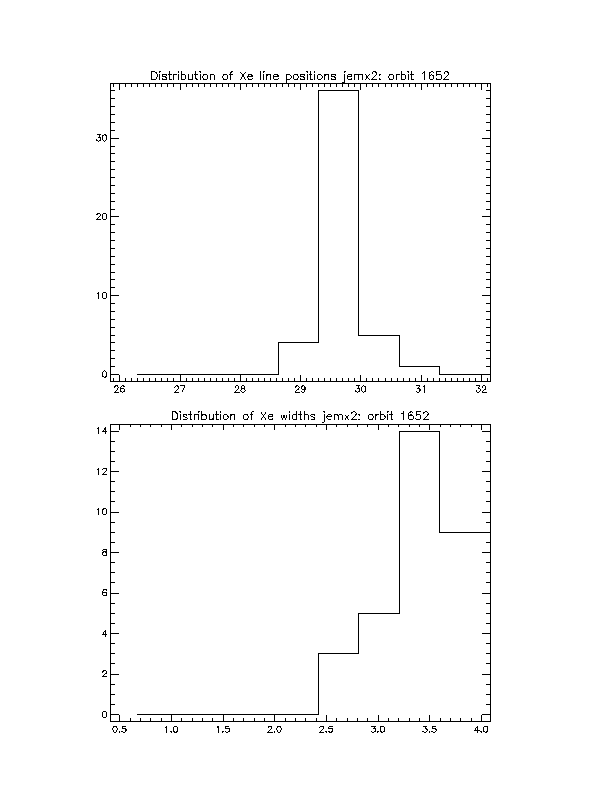 Distribution of Xe line positions jemx2: orbit 1652

30
20
10
0

26 27 28 29 30 31 32

Distribution of Xe widths jemx2: orbit 1652

14
12
10
8
6
4
2
0

0.5 1.0 1.5 2.0 2.5 3.0 3.5 4.0